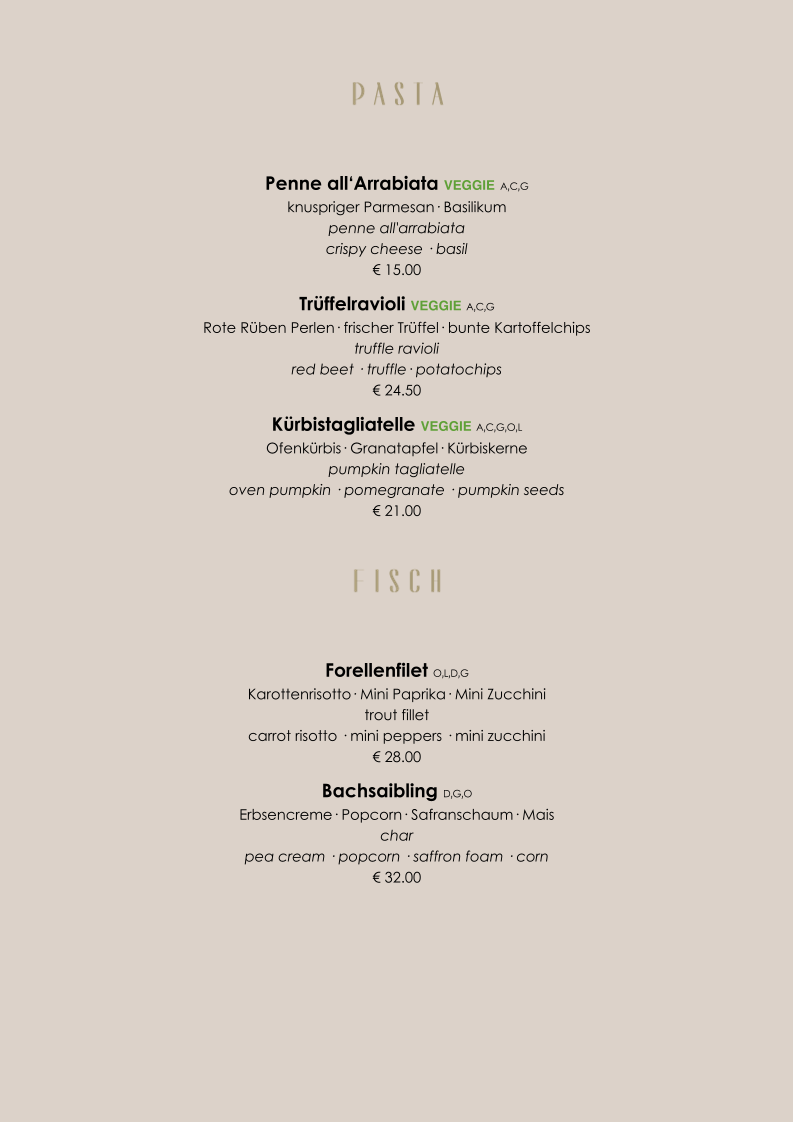 PASTA

Penne all'Arrabiata VEGGIE A,C,G
knuspriger Parmesan · Basilikum
penne all'arrabiata
crispy cheese · basil
€ 15.00

Trüffelravioli VEGGIE A,C,G
Rote Rüben Perlen · frischer Trüffel · bunte Kartoffelchips
truffle ravioli
red beet · truffle · potatochips
€ 24.50

Kürbistagliatelle VEGGIE A,C,G,O,L
Ofenkürbis · Granatapfel · Kürbiskerne
pumpkin tagliatelle
oven pumpkin · pomegranate · pumpkin seeds
€ 21.00

FISCH

Forellenfilet O,L,D,G
Karottenrisotto · Mini Paprika · Mini Zucchini
trout fillet
carrot risotto · mini peppers · mini zucchini
€ 28.00

Bachsaibling D,G,O
Erbsencreme · Popcorn · Safranschaum · Mais
char
pea cream · popcorn · saffron foam · corn
€ 32.00